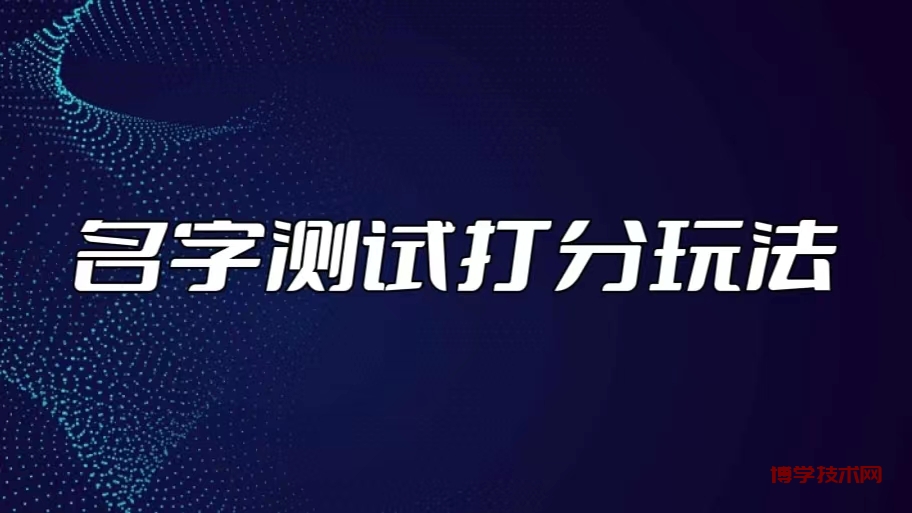 名字测试打分玩法

博学技术网